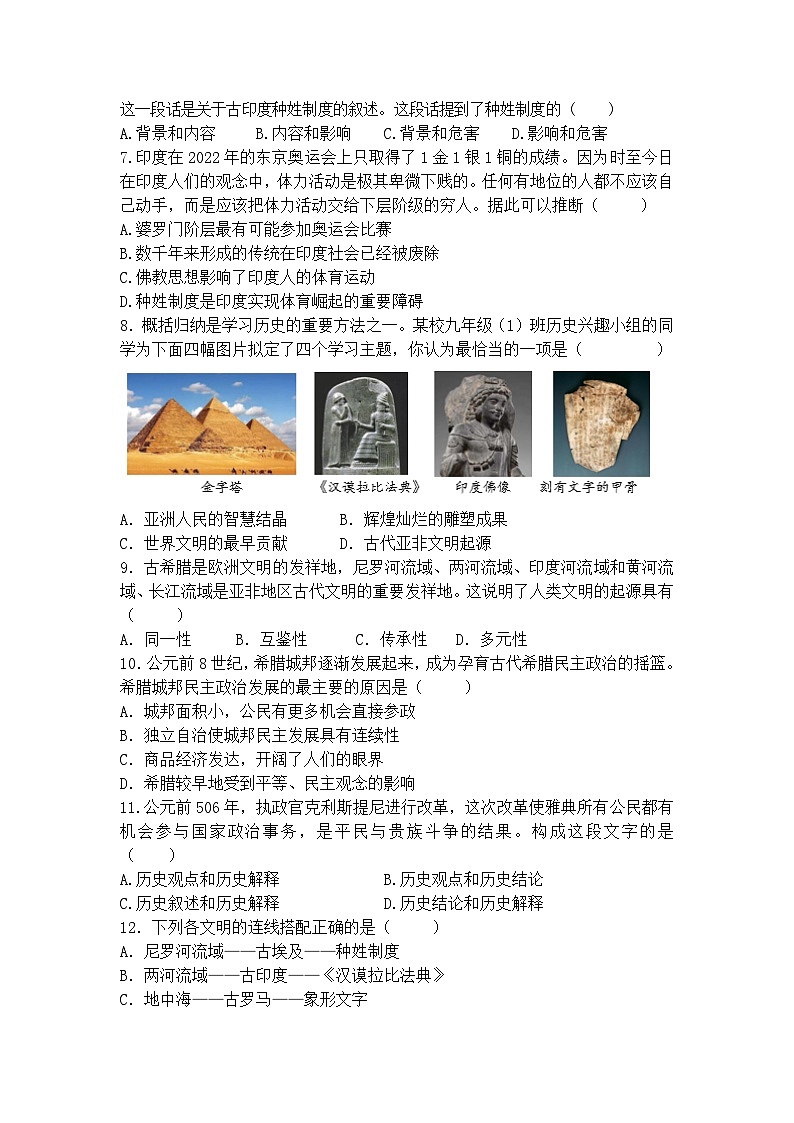 这一段话是关于古印度种姓制度的叙述。这段话提到了种姓制度的（　　）
A.背景和内容　　B.内容和影响　　C.背景和危害　　D.影响和危害
7.印度在 2022 年的东京奥运会上只取得了 1 金 1 银 1 铜的成绩。因为时至今日在印度人们的观念中，体力活动是极其卑微下贱的。任何有地位的人都不应该自己动手，而是应该把体力活动交给下层阶级的穷人。据此可以推断（　　）
A.婆罗门阶层最有可能参加奥运会比赛
B.数千年来形成的传统在印度社会已经被废除
C.佛教思想影响了印度人的体育运动
D.种姓制度是印度实现体育崛起的重要障碍
8. 概括归纳是学习历史的重要方法之一。某校九年级（1）班历史兴趣小组的同学为下面四幅图片拟定了四个学习主题，你认为最恰当的一项是（　　　　）

金字塔　《汉谟拉比法典》　印度佛像　刻有文字的甲骨

A. 亚洲人民的智慧结晶　　　B. 辉煌灿烂的雕塑成果
C. 世界文明的最早贡献　　　D. 古代亚非文明起源
9. 古希腊是欧洲文明的发祥地，尼罗河流域、两河流域、印度河流域和黄河流域、长江流域是亚非地区古代文明的重要发祥地。这说明了人类文明的起源具有（　　）
A. 同一性　　B. 互鉴性　　C. 传承性　　D. 多元性
10.公元前 8 世纪，希腊城邦逐渐发展起来，成为孕育古代希腊民主政治的摇篮。希腊城邦民主政治发展的最主要的原因是（　　）
A. 城邦面积小，公民有更多机会直接参政
B. 独立自治使城邦民主发展具有连续性
C. 商品经济发达，开阔了人们的眼界
D. 希腊较早地受到平等、民主观念的影响
11.公元前 506 年，执政官克利斯提尼进行改革，这次改革使雅典所有公民都有机会参与国家政治事务，是平民与贵族斗争的结果。构成这段文字的是（　　）
A.历史观点和历史解释　　　　B.历史观点和历史结论
C.历史叙述和历史解释　　　　D.历史结论和历史解释
12. 下列各文明的连线搭配正确的是（　　）
A. 尼罗河流域——古埃及——种姓制度
B. 两河流域——古印度——《汉谟拉比法典》
C. 地中海——古罗马——象形文字